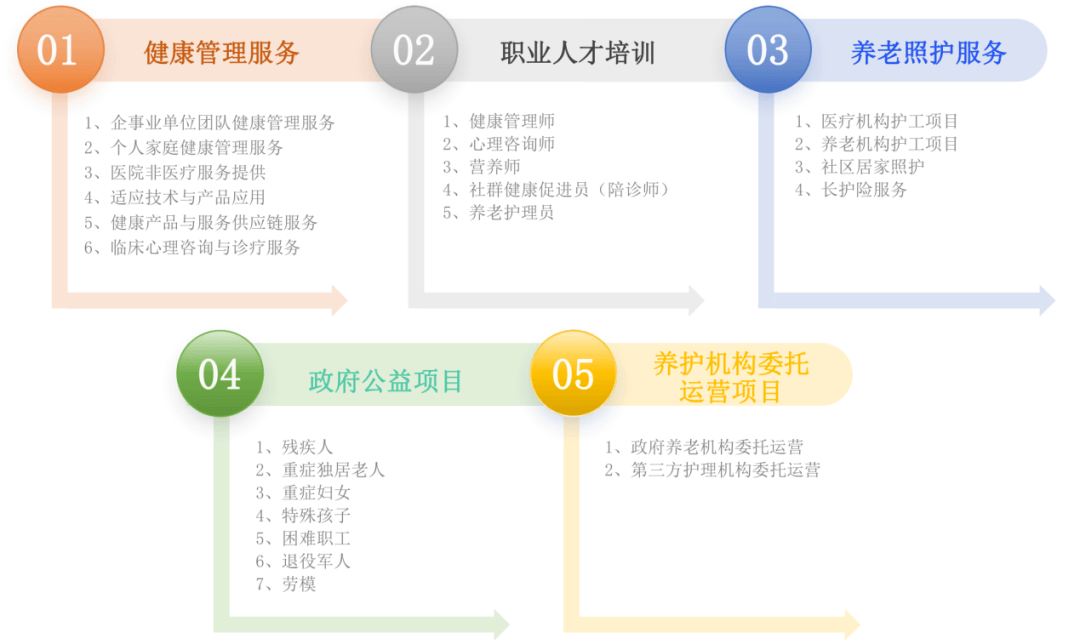 01 健康管理服务

1、企事业单位团队健康管理服务
2、个人家庭健康管理服务
3、医院非医疗服务提供
4、适应技术与产品应用
5、健康产品与服务供应链服务
6、临床心理咨询与诊疗服务

02 职业人才培训

1、健康管理师
2、心理咨询师
3、营养师
4、社群健康促进员（陪诊师）
5、养老护理员

03 养老照护服务

1、医疗机构护工项目
2、养老机构护工项目
3、社区居家照护
4、长护险服务

04 政府公益项目

1、残疾人
2、重症独居老人
3、重症妇女
4、特殊孩子
5、困难职工
6、退役军人
7、劳模

05 养护机构委托运营项目

1、政府养老机构委托运营
2、第三方护理机构委托运营